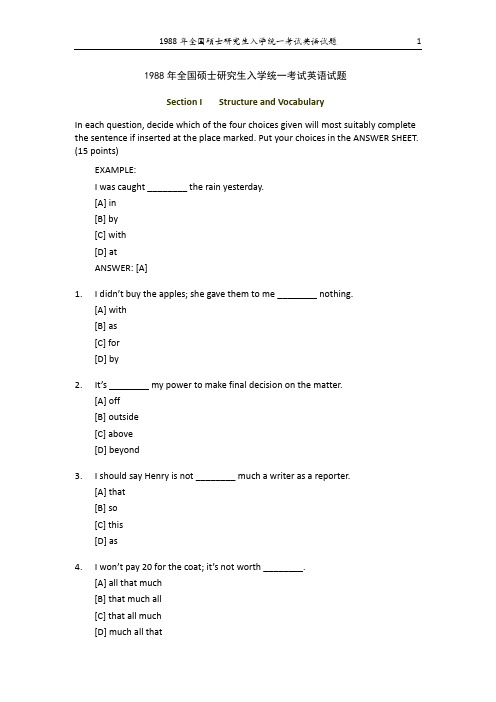 1988 年全国硕士研究生入学统一考试英语试题 1

1988 年全国硕士研究生入学统一考试英语试题

Section I Structure and Vocabulary

In each question, decide which of the four choices given will most suitably complete the sentence if inserted at the place marked. Put your choices in the ANSWER SHEET. (15 points)

EXAMPLE:
I was caught ________ the rain yesterday.
[A] in
[B] by
[C] with
[D] at
ANSWER: [A]

1. I didn't buy the apples; she gave them to me ________ nothing.
[A] with
[B] as
[C] for
[D] by

2. It's ________ my power to make final decision on the matter.
[A] off
[B] outside
[C] above
[D] beyond

3. I should say Henry is not ________ much a writer as a reporter.
[A] that
[B] so
[C] this
[D] as

4. I won't pay 20 for the coat; it's not worth ________.
[A] all that much
[B] that much all
[C] that all much
[D] much all that